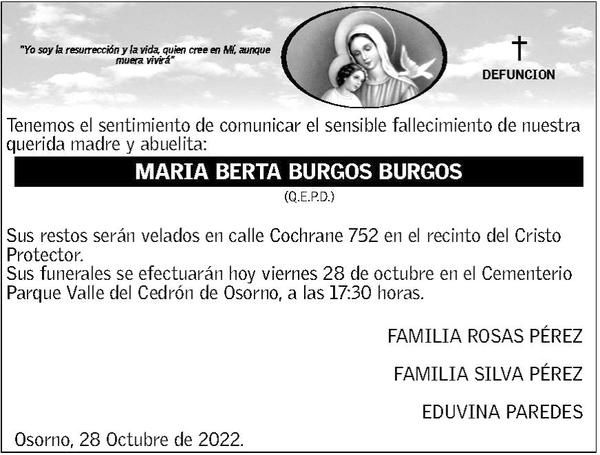 "Yo soy la resurrección y la vida, quien cree en Mí, aunque muera vivirá"

DEFUNCION

Tenemos el sentimiento de comunicar el sensible fallecimiento de nuestra querida madre y abuelita:

MARIA BERTA BURGOS BURGOS

(Q.E.P.D.)

Sus restos serán velados en calle Cochrane 752 en el recinto del Cristo Protector.
Sus funerales se efectuarán hoy viernes 28 de octubre en el Cementerio Parque Valle del Cedrón de Osorno, a las 17:30 horas.

FAMILIA ROSAS PÉREZ

FAMILIA SILVA PÉREZ

EDUVINA PAREDES

Osorno, 28 Octubre de 2022.